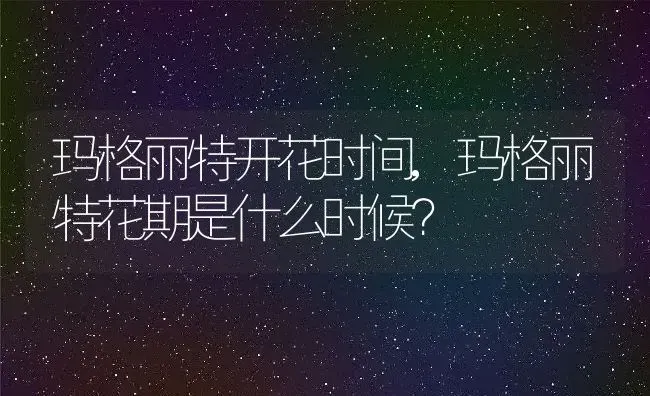 玛格丽特开花时间，玛格丽特花期是什么时候？